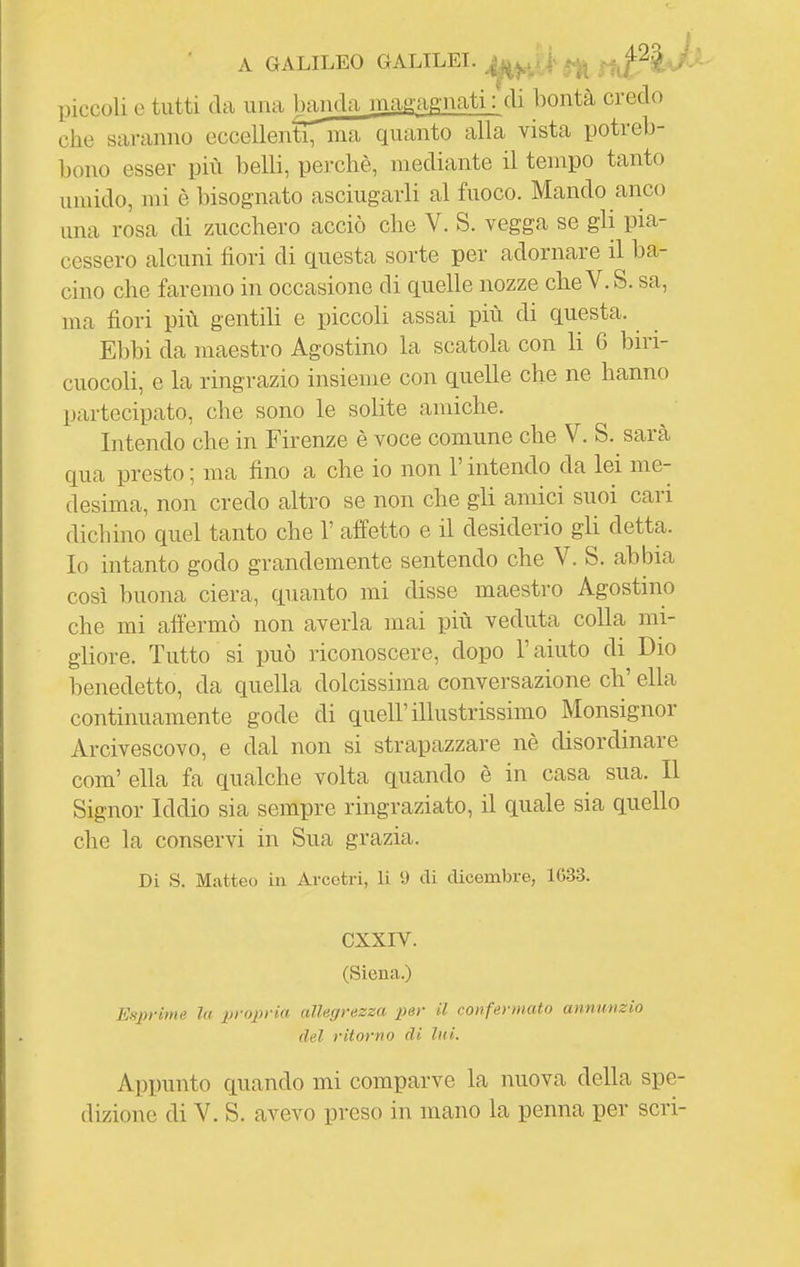 A GALILEO GALILEI. 423

piccoli e tutti da una banda magagnati: di bontà credo che saranno eccellenti, ma quanto alla vista potrebbono esser più belli, perchè, mediante il tempo tanto umido, mi è bisognato asciugarli al fuoco. Mando anco una rosa di zucchero acciò che V. S. vegga se gli piacessero alcuni fiori di questa sorte per adornare il bacino che faremo in occasione di quelle nozze che V. S. sa, ma fiori più gentili e piccoli assai più di questa.

Ebbi da maestro Agostino la scatola con li 6 biricuocoli, e la ringrazio insieme con quelle che ne hanno partecipato, che sono le solite amiche.

Intendo che in Firenze è voce comune che V. S. sarà qua presto; ma fino a che io non l'intendo da lei medesima, non credo altro se non che gli amici suoi cari dichino quel tanto che l'affetto e il desiderio gli detta. Io intanto godo grandemente sentendo che V. S. abbia così buona ciera, quanto mi disse maestro Agostino che mi affermò non averla mai più veduta colla migliore. Tutto si può riconoscere, dopo l'aiuto di Dio benedetto, da quella dolcissima conversazione ch'ella continuamente gode di quell'illustrissimo Monsignor Arcivescovo, e dal non si strapazzare nè disordinare com'ella fa qualche volta quando è in casa sua. Il Signor Iddio sia sempre ringraziato, il quale sia quello che la conservi in Sua grazia.

Di S. Matteo in Arcetri, li 9 di dicembre, 1633.

CXXIV.
(Siena.)

Esprime la propria allegrezza per il confermato annunzio del ritorno di lui.

Appunto quando mi comparve la nuova della spedizione di V. S. avevo preso in mano la penna per scri-